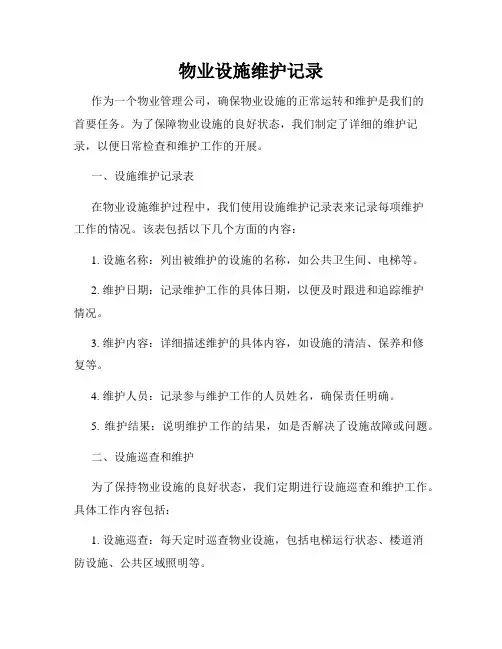 物业设施维护记录

作为一个物业管理公司，确保物业设施的正常运转和维护是我们的首要任务。为了保障物业设施的良好状态，我们制定了详细的维护记录，以便日常检查和维护工作的开展。

一、设施维护记录表

在物业设施维护过程中，我们使用设施维护记录表来记录每项维护工作的情况。该表包括以下几个方面的内容：

1. 设施名称：列出被维护的设施的名称，如公共卫生间、电梯等。

2. 维护日期：记录维护工作的具体日期，以便及时跟进和追踪维护情况。

3. 维护内容：详细描述维护的具体内容，如设施的清洁、保养和修复等。

4. 维护人员：记录参与维护工作的人员姓名，确保责任明确。

5. 维护结果：说明维护工作的结果，如是否解决了设施故障或问题。

二、设施巡查和维护

为了保持物业设施的良好状态，我们定期进行设施巡查和维护工作。具体工作内容包括：

1. 设施巡查：每天定时巡查物业设施，包括电梯运行状态、楼道消防设施、公共区域照明等。